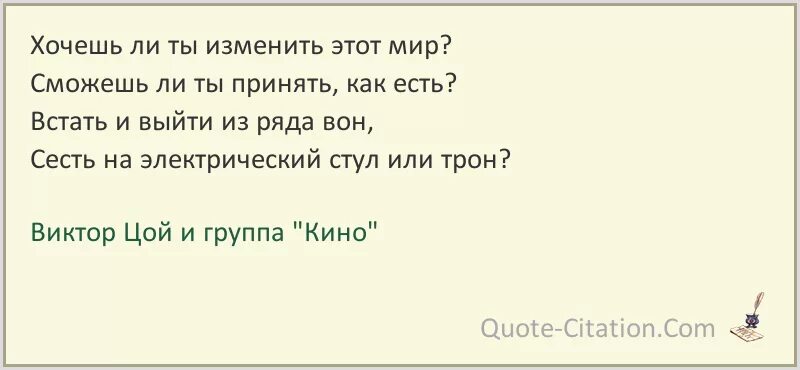 Хочешь ли ты изменить этот мир?
Сможешь ли ты принять, как есть?
Встать и выйти из ряда вон,
Сесть на электрический стул или трон?

Виктор Цой и группа "Кино"

Quote-Citation.Com